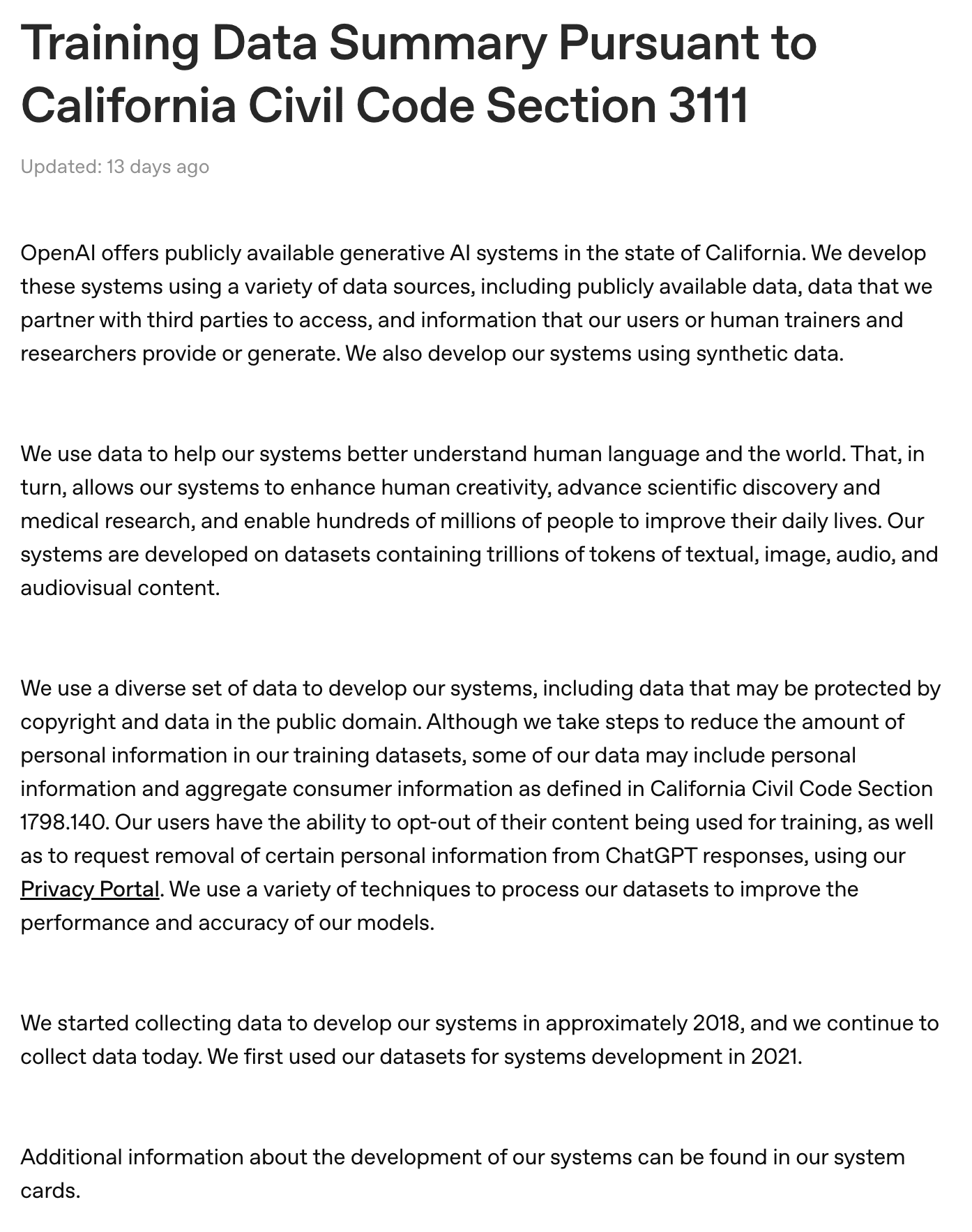 Training Data Summary Pursuant to California Civil Code Section 3111

Updated: 13 days ago

OpenAI offers publicly available generative AI systems in the state of California. We develop these systems using a variety of data sources, including publicly available data, data that we partner with third parties to access, and information that our users or human trainers and researchers provide or generate. We also develop our systems using synthetic data.

We use data to help our systems better understand human language and the world. That, in turn, allows our systems to enhance human creativity, advance scientific discovery and medical research, and enable hundreds of millions of people to improve their daily lives. Our systems are developed on datasets containing trillions of tokens of textual, image, audio, and audiovisual content.

We use a diverse set of data to develop our systems, including data that may be protected by copyright and data in the public domain. Although we take steps to reduce the amount of personal information in our training datasets, some of our data may include personal information and aggregate consumer information as defined in California Civil Code Section 1798.140. Our users have the ability to opt-out of their content being used for training, as well as to request removal of certain personal information from ChatGPT responses, using our Privacy Portal. We use a variety of techniques to process our datasets to improve the performance and accuracy of our models.

We started collecting data to develop our systems in approximately 2018, and we continue to collect data today. We first used our datasets for systems development in 2021.

Additional information about the development of our systems can be found in our system cards.